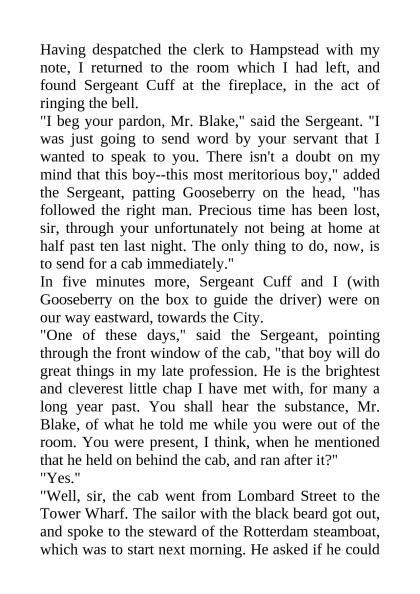 Having despatched the clerk to Hampstead with my note, I returned to the room which I had left, and found Sergeant Cuff at the fireplace, in the act of ringing the bell.

"I beg your pardon, Mr. Blake," said the Sergeant. "I was just going to send word by your servant that I wanted to speak to you. There isn't a doubt on my mind that this boy--this most meritorious boy," added the Sergeant, patting Gooseberry on the head, "has followed the right man. Precious time has been lost, sir, through your unfortunately not being at home at half past ten last night. The only thing to do, now, is to send for a cab immediately."

In five minutes more, Sergeant Cuff and I (with Gooseberry on the box to guide the driver) were on our way eastward, towards the City.

"One of these days," said the Sergeant, pointing through the front window of the cab, "that boy will do great things in my late profession. He is the brightest and cleverest little chap I have met with, for many a long year past. You shall hear the substance, Mr. Blake, of what he told me while you were out of the room. You were present, I think, when he mentioned that he held on behind the cab, and ran after it?"

"Yes."

"Well, sir, the cab went from Lombard Street to the Tower Wharf. The sailor with the black beard got out, and spoke to the steward of the Rotterdam steamboat, which was to start next morning. He asked if he could